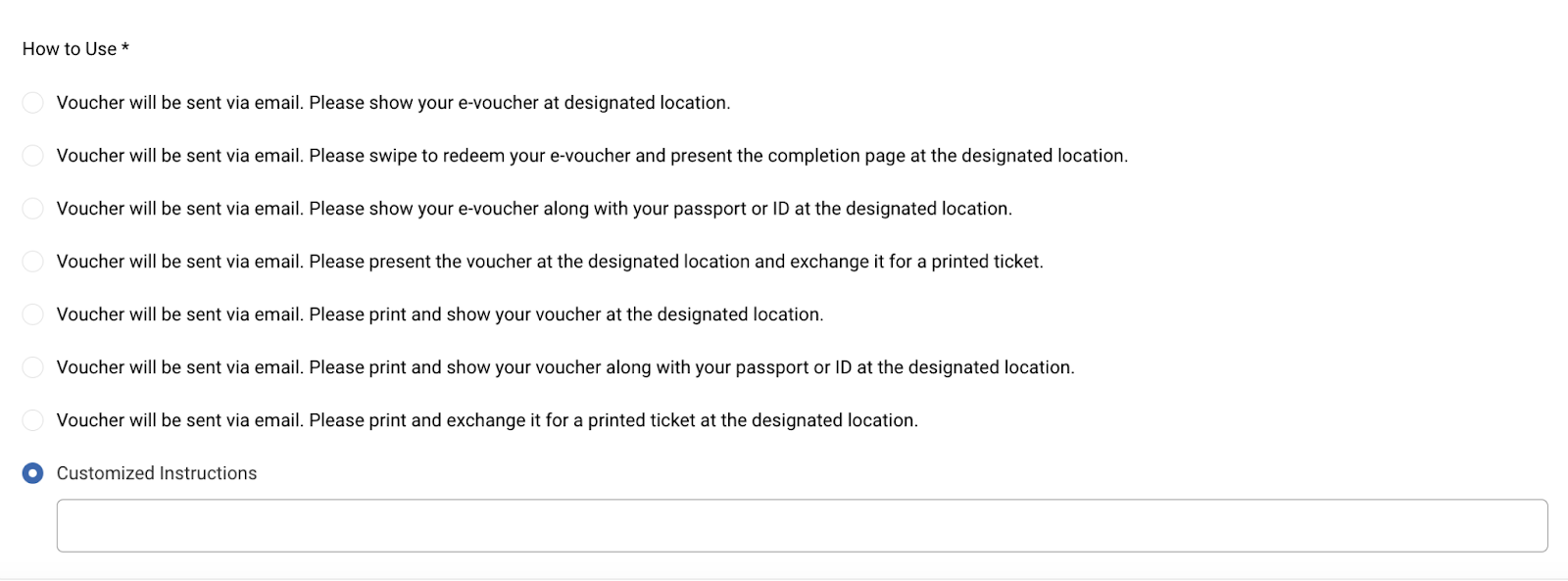 How to Use *

Voucher will be sent via email. Please show your e-voucher at designated location.

Voucher will be sent via email. Please swipe to redeem your e-voucher and present the completion page at the designated location.

Voucher will be sent via email. Please show your e-voucher along with your passport or ID at the designated location.

Voucher will be sent via email. Please present the voucher at the designated location and exchange it for a printed ticket.

Voucher will be sent via email. Please print and show your voucher at the designated location.

Voucher will be sent via email. Please print and show your voucher along with your passport or ID at the designated location.

Voucher will be sent via email. Please print and exchange it for a printed ticket at the designated location.

Customized Instructions